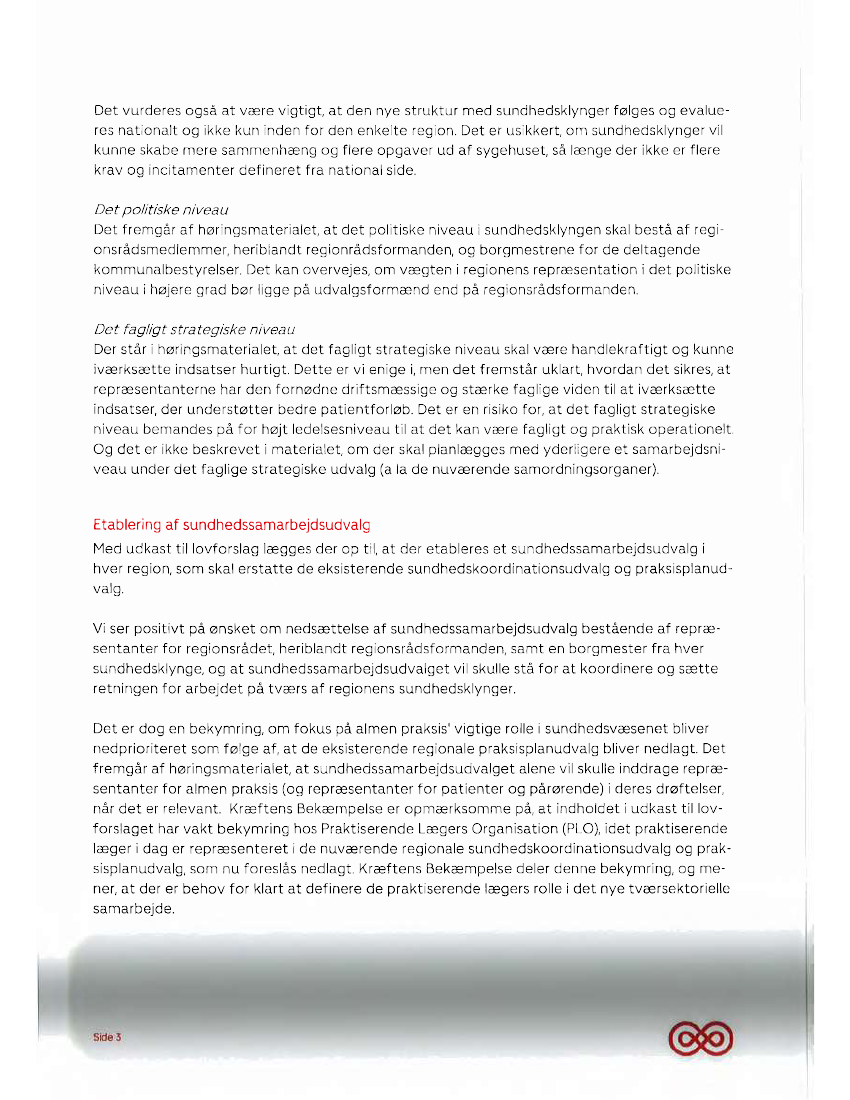 Det vurderes også at være vigtigt, at den nye struktur med sundhedsklynger følges og evalueres nationalt og ikke kun inden for den enkelte region. Det er usikkert, om sundhedsklynger vil kunne skabe mere sammenhæng og flere opgaver ud af sygehuset, så længe der ikke er flere krav og incitamenter defineret fra national side.

Det politiske niveau
Det fremgår af høringsmaterialet, at det politiske niveau i sundhedsklyngen skal bestå af regionsrådsmedlemmer, heriblandt regionrådsformanden, og borgmestrene for de deltagende kommunalbestyrelser. Det kan overvejes, om vægten i regionens repræsentation i det politiske niveau i højere grad bør ligge på udvalgsformænd end på regionsrådsformanden.

Det fagligt strategiske niveau
Der står i høringsmaterialet, at det fagligt strategiske niveau skal være handlekraftigt og kunne iværksætte indsatser hurtigt. Dette er vi enige i, men det fremstår uklart, hvordan det sikres, at repræsentanterne har den fornødne driftsmæssige og stærke faglige viden til at iværksætte indsatser, der understøtter bedre patientforløb. Det er en risiko for, at det fagligt strategiske niveau bemandes på for højt ledelsesniveau til at det kan være fagligt og praktisk operationelt. Og det er ikke beskrevet i materialet, om der skal planlægges med yderligere et samarbejdsniveau under det faglige strategiske udvalg (a la de nuværende samordningsorganer).

Etablering af sundhedssamarbejdsudvalg
Med udkast til lovforslag lægges der op til, at der etableres et sundhedssamarbejdsudvalg i hver region, som skal erstatte de eksisterende sundhedskoordinationsudvalg og praksisplanudvalg.

Vi ser positivt på ønsket om nedsættelse af sundhedssamarbejdsudvalg bestående af repræsentanter for regionsrådet, heriblandt regionsrådsformanden, samt en borgmester fra hver sundhedsklynge, og at sundhedssamarbejdsudvalget vil skulle stå for at koordinere og sætte retningen for arbejdet på tværs af regionens sundhedsklynger.

Det er dog en bekymring, om fokus på almen praksis' vigtige rolle i sundhedsvæsenet bliver nedprioriteret som følge af, at de eksisterende regionale praksisplanudvalg bliver nedlagt. Det fremgår af høringsmaterialet, at sundhedssamarbejdsudvalget alene vil skulle inddrage repræsentanter for almen praksis (og repræsentanter for patienter og pårørende) i deres drøftelser, når det er relevant. Kræftens Bekæmpelse er opmærksomme på, at indholdet i udkast til lovforslaget har vakt bekymring hos Praktiserende Lægers Organisation (PLO), idet praktiserende læger i dag er repræsenteret i de nuværende regionale sundhedskoordinationsudvalg og praksisplanudvalg, som nu foreslås nedlagt. Kræftens Bekæmpelse deler denne bekymring, og mener, at der er behov for klart at definere de praktiserende lægers rolle i det nye tværsektorielle samarbejde.

Side 3